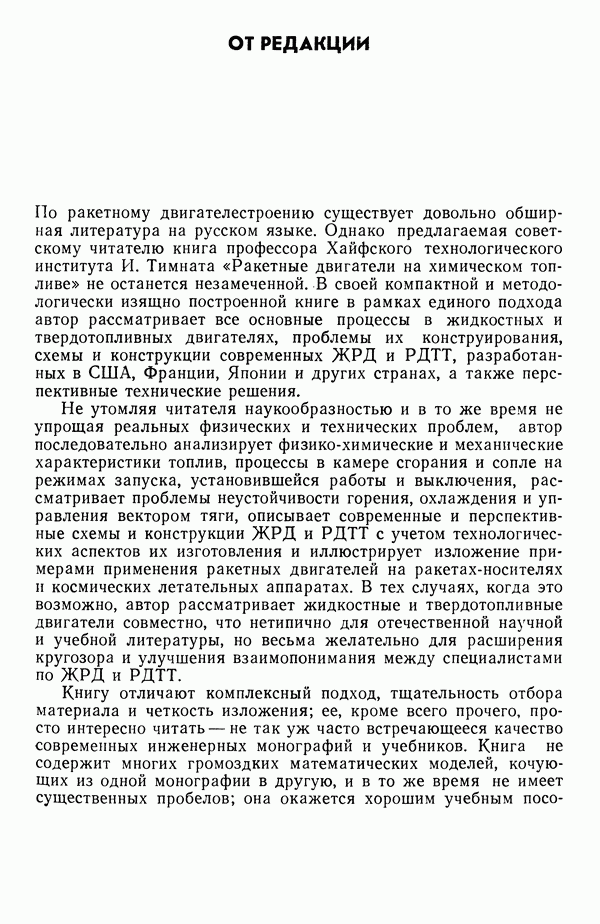 ОТ РЕДАКЦИИ

По ракетному двигателестроению существует довольно обширная литература на русском языке. Однако предлагаемая советскому читателю книга профессора Хайфского технологического института И. Тимната «Ракетные двигатели на химическом топливе» не останется незамеченной. В своей компактной и методологически изящно построенной книге в рамках единого подхода автор рассматривает все основные процессы в жидкостных и твердотопливных двигателях, проблемы их конструирования, схемы и конструкции современных ЖРД и РДТТ, разработанных в США, Франции, Японии и других странах, а также перспективные технические решения.

Не утомляя читателя наукообразностью и в то же время не упрощая реальных физических и технических проблем, автор последовательно анализирует физико-химические и механические характеристики топлив, процессы в камере сгорания и сопле на режимах запуска, установившейся работы и выключения, рассматривает проблемы неустойчивости горения, охлаждения и управления вектором тяги, описывает современные и перспективные схемы и конструкции ЖРД и РДТТ с учетом технологических аспектов их изготовления и иллюстрирует изложение примерами применения ракетных двигателей на ракетах-носителях и космических летательных аппаратах. В тех случаях, когда это возможно, автор рассматривает жидкостные и твердотопливные двигатели совместно, что нетипично для отечественной научной и учебной литературы, но весьма желательно для расширения кругозора и улучшения взаимопонимания между специалистами по ЖРД и РДТТ.

Книгу отличают комплексный подход, тщательность отбора материала и четкость изложения; ее, кроме всего прочего, просто интересно читать — не так уж часто встречающееся качество современных инженерных монографий и учебников. Книга не содержит многих громоздких математических моделей, кочующих из одной монографии в другую, и в то же время не имеет существенных пробелов; она окажется хорошим учебным посо-